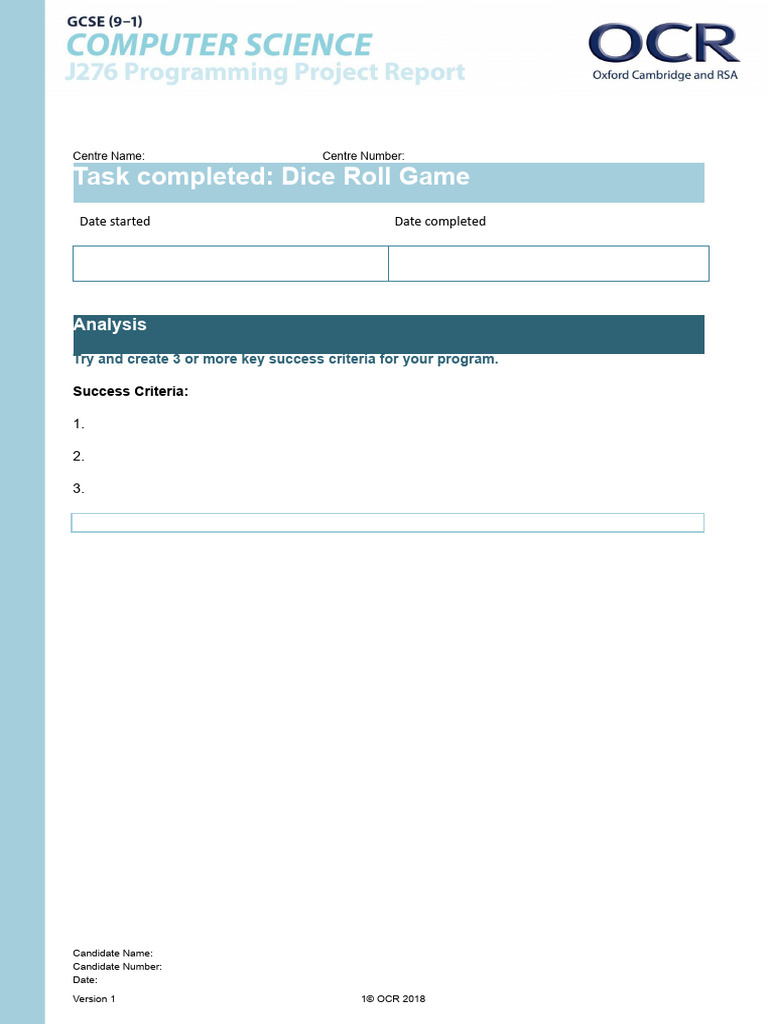 GCSE (9–1)
COMPUTER SCIENCE
J276 Programming Project Report

OCR
Oxford Cambridge and RSA

Centre Name: Centre Number:

Task completed: Dice Roll Game

| Date started | Date completed |
|---|---|
| | |

Analysis

Try and create 3 or more key success criteria for your program.

Success Criteria:

1.

2.

3.

Candidate Name:
Candidate Number:
Date:

Version 1 1© OCR 2018